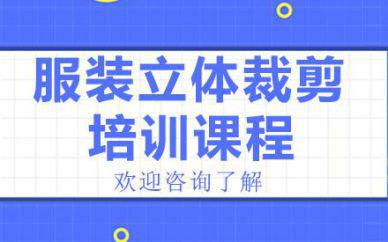 服装立体裁剪
培训课程
欢迎咨询了解